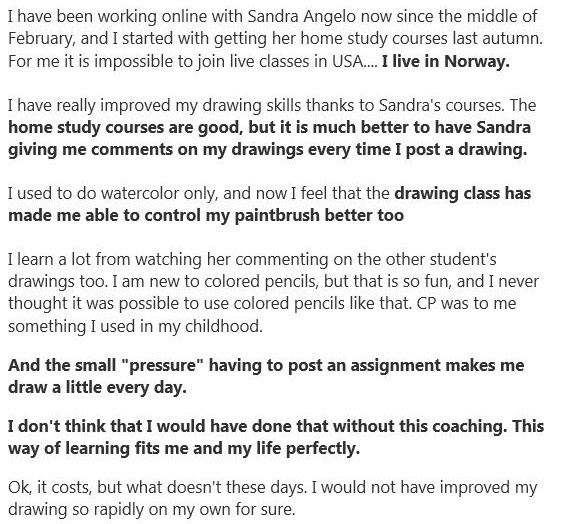 I have been working online with Sandra Angelo now since the middle of February, and I started with getting her home study courses last autumn. For me it is impossible to join live classes in USA.... I live in Norway.

I have really improved my drawing skills thanks to Sandra's courses. The home study courses are good, but it is much better to have Sandra giving me comments on my drawings every time I post a drawing.

I used to do watercolor only, and now I feel that the drawing class has made me able to control my paintbrush better too

I learn a lot from watching her commenting on the other student's drawings too. I am new to colored pencils, but that is so fun, and I never thought it was possible to use colored pencils like that. CP was to me something I used in my childhood.

And the small "pressure" having to post an assignment makes me draw a little every day.

I don't think that I would have done that without this coaching. This way of learning fits me and my life perfectly.

Ok, it costs, but what doesn't these days. I would not have improved my drawing so rapidly on my own for sure.